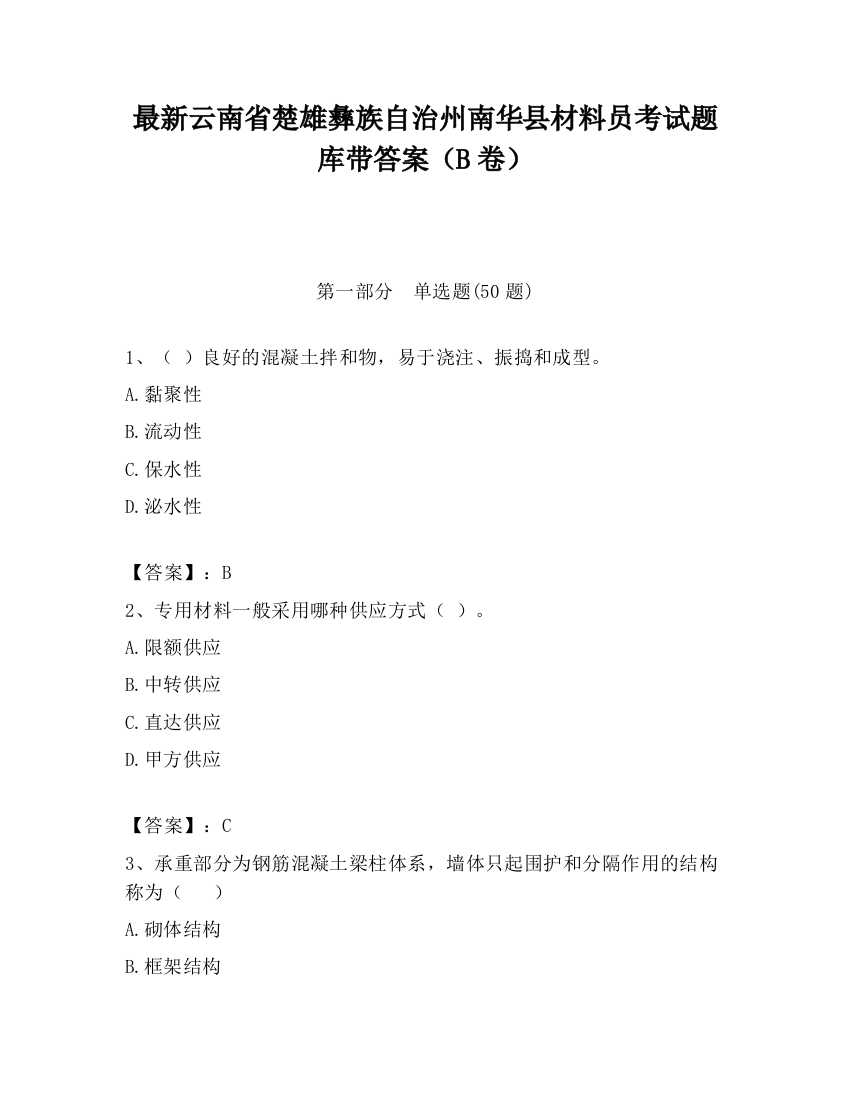 最新云南省楚雄彝族自治州南华县材料员考试题库带答案（B卷）

第一部分　单选题(50题)

1、（ ）良好的混凝土拌和物，易于浇注、振捣和成型。

A.黏聚性

B.流动性

C.保水性

D.泌水性

【答案】：B

2、专用材料一般采用哪种供应方式（ ）。

A.限额供应

B.中转供应

C.直达供应

D.甲方供应

【答案】：C

3、承重部分为钢筋混凝土梁柱体系，墙体只起围护和分隔作用的结构称为（　　）

A.砌体结构

B.框架结构